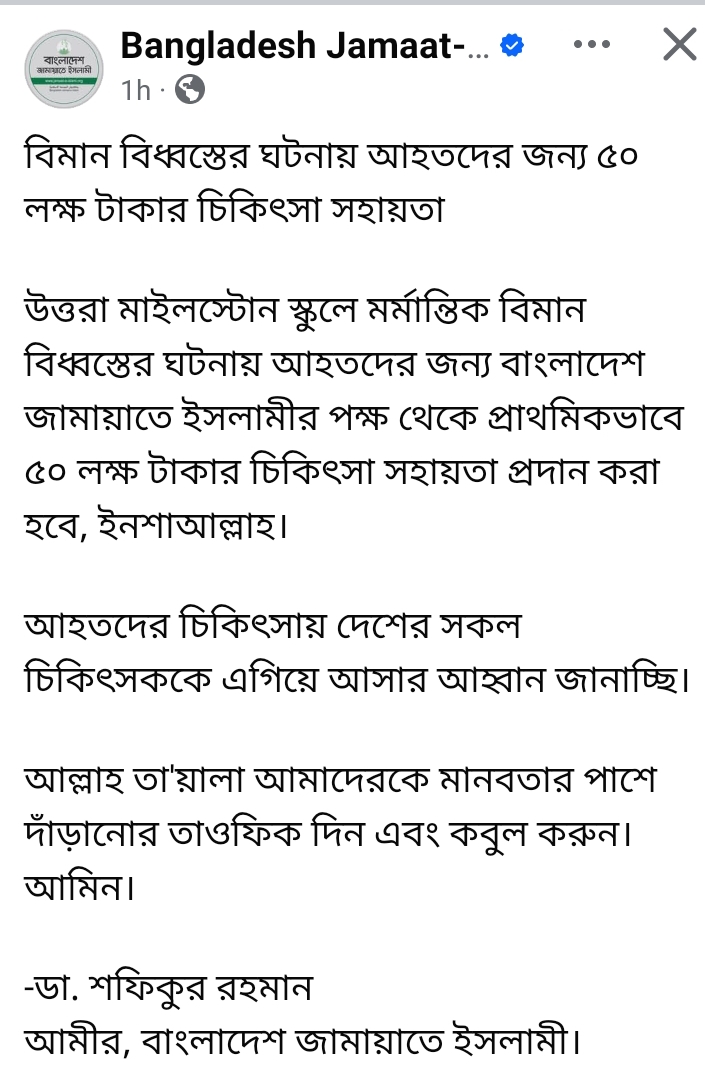 বাংলাদেশ জামায়াতে ইসলামী

Bangladesh Jamaat-...

1h ·

বিমান বিধ্বস্তের ঘটনায় আহতদের জন্য ৫০ লক্ষ টাকার চিকিৎসা সহায়তা

উত্তরা মাইলস্টোন স্কুলে মর্মান্তিক বিমান বিধ্বস্তের ঘটনায় আহতদের জন্য বাংলাদেশ জামায়াতে ইসলামীর পক্ষ থেকে প্রাথমিকভাবে ৫০ লক্ষ টাকার চিকিৎসা সহায়তা প্রদান করা হবে, ইনশাআল্লাহ।

আহতদের চিকিৎসায় দেশের সকল চিকিৎসককে এগিয়ে আসার আহ্বান জানাচ্ছি।

আল্লাহ তা'য়ালা আমাদেরকে মানবতার পাশে দাঁড়ানোর তাওফিক দিন এবং কবুল করুন। আমিন।

-ডা. শফিকুর রহমান
আমীর, বাংলাদেশ জামায়াতে ইসলামী।